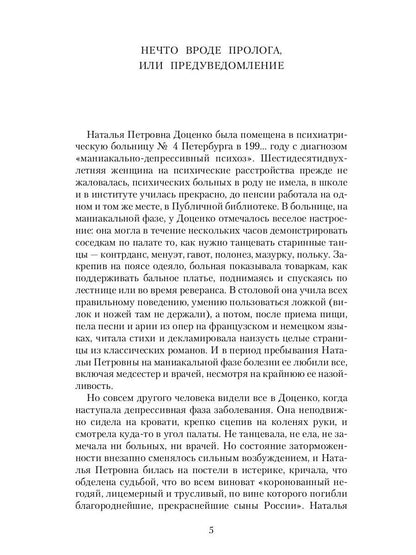 НЕЧТО ВРОДЕ ПРОЛОГА,
ИЛИ ПРЕДУВЕДОМЛЕНИЕ

Наталья Петровна Доценко была помещена в психиатрическую больницу № 4 Петербурга в 199... году с диагнозом «маниакально-депрессивный психоз». Шестидесятидвухлетняя женщина на психические расстройства прежде не жаловалась, психических больных в роду не имела, в школе и в институте училась прекрасно, до пенсии работала на одном и том же месте, в Публичной библиотеке. В больнице, на маниакальной фазе, у Доценко отмечалось веселое настроение: она могла в течение нескольких часов демонстрировать соседкам по палате то, как нужно танцевать старинные танцы — контрданс, менуэт, гавот, полонез, мазурку, польку. Закрепив на поясе одеяло, больная показывала товаркам, как поддерживать бальное платье, поднимаясь и спускаясь по лестнице или во время реверанса. В столовой она учила всех правильному поведению, умению пользоваться ложкой (вилок и ножей там не держали), а потом, после приема пищи, пела песни и арии из опер на французском и немецком языках, читала стихи и декламировала наизусть целые страницы из классических романов. И в период пребывания Натальи Петровны на маниакальной фазе болезни ее любили все, включая медсестер и врачей, несмотря на крайнюю ее назойливость.

Но совсем другого человека видели все в Доценко, когда наступала депрессивная фаза заболевания. Она неподвижно сидела на кровати, крепко сцепив на коленях руки, и смотрела куда-то в угол палаты. Не танцевала, не ела, не замечала ни больных, ни врачей. Но состояние заторможенности внезапно сменялось сильным возбуждением, и Наталья Петровна билась на постели в истерике, кричала, что обделена судьбой, что во всем виноват «коронованный негодяй, лицемерный и трусливый, по вине которого погибли благороднейшие, прекраснейшие сыны России». Наталья

5